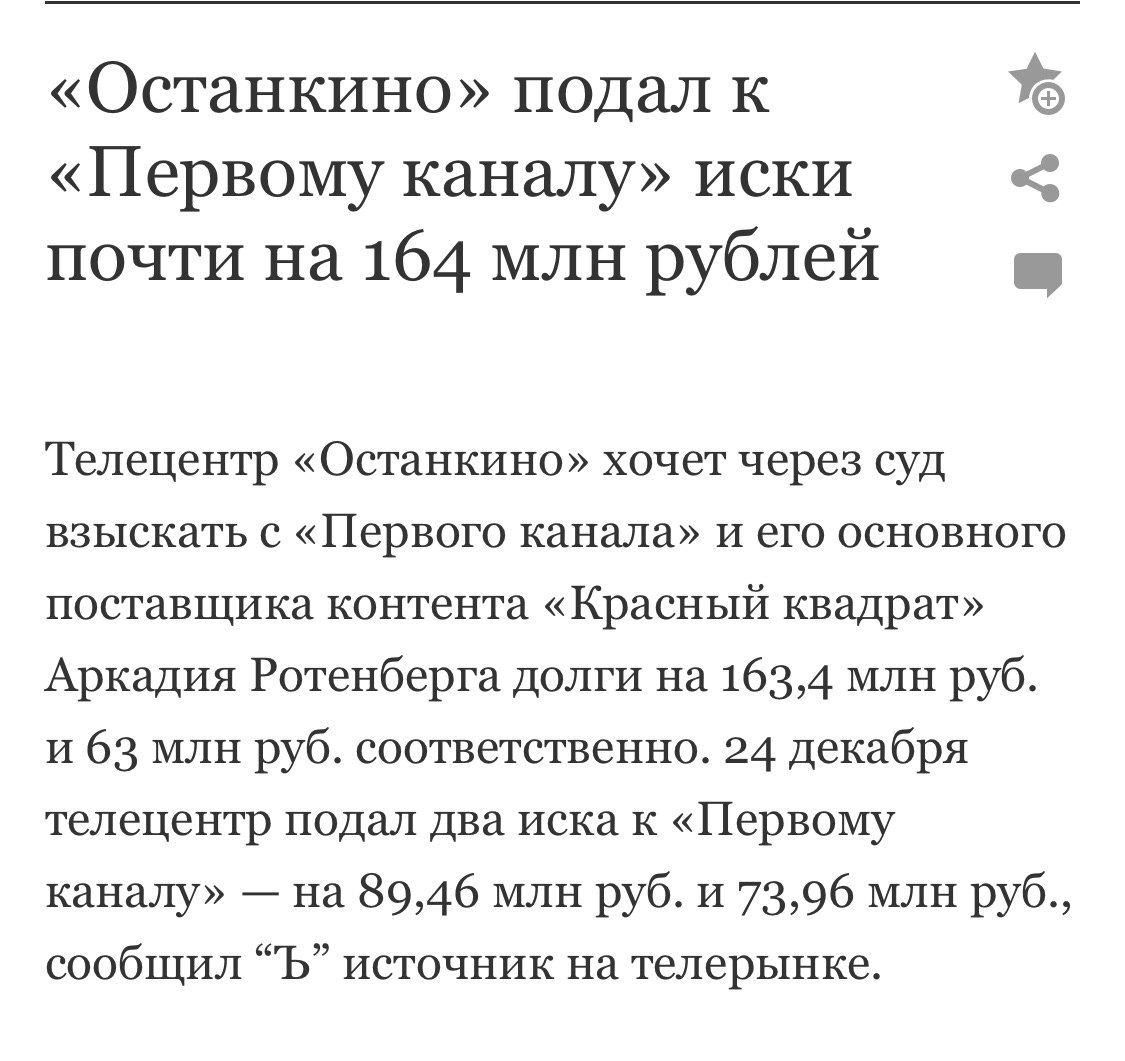 «Останкино» подал к «Первому каналу» иски почти на 164 млн рублей

Телецентр «Останкино» хочет через суд взыскать с «Первого канала» и его основного поставщика контента «Красный квадрат» Аркадия Ротенберга долги на 163,4 млн руб. и 63 млн руб. соответственно. 24 декабря телецентр подал два иска к «Первому каналу» — на 89,46 млн руб. и 73,96 млн руб., сообщил “Ъ” источник на телерынке.